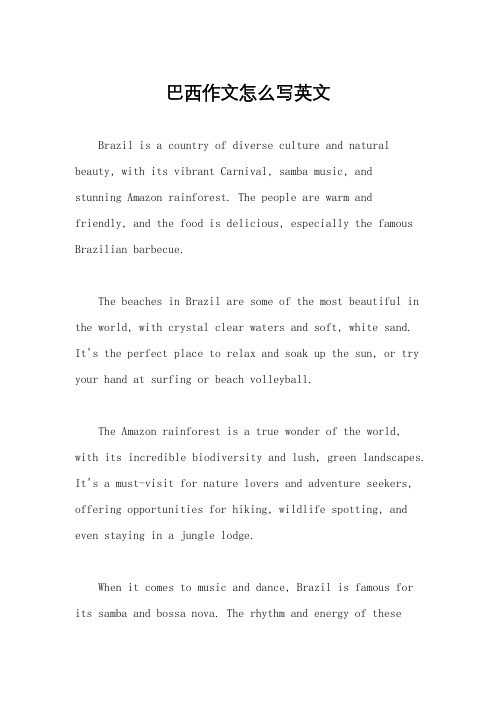 巴西作文怎么写英文

Brazil is a country of diverse culture and natural beauty, with its vibrant Carnival, samba music, and stunning Amazon rainforest. The people are warm and friendly, and the food is delicious, especially the famous Brazilian barbecue.

The beaches in Brazil are some of the most beautiful in the world, with crystal clear waters and soft, white sand. It's the perfect place to relax and soak up the sun, or try your hand at surfing or beach volleyball.

The Amazon rainforest is a true wonder of the world, with its incredible biodiversity and lush, green landscapes. It's a must-visit for nature lovers and adventure seekers, offering opportunities for hiking, wildlife spotting, and even staying in a jungle lodge.

When it comes to music and dance, Brazil is famous for its samba and bossa nova. The rhythm and energy of these